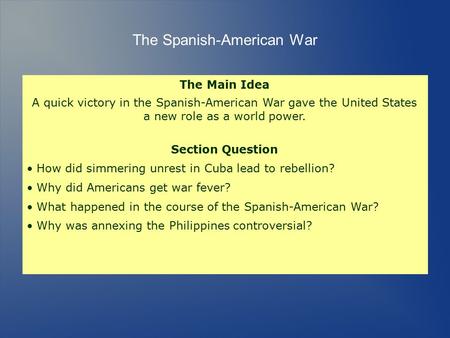 The Spanish-American War

The Main Idea

A quick victory in the Spanish-American War gave the United States a new role as a world power.

Section Question

• How did simmering unrest in Cuba lead to rebellion?
• Why did Americans get war fever?
• What happened in the course of the Spanish-American War?
• Why was annexing the Philippines controversial?